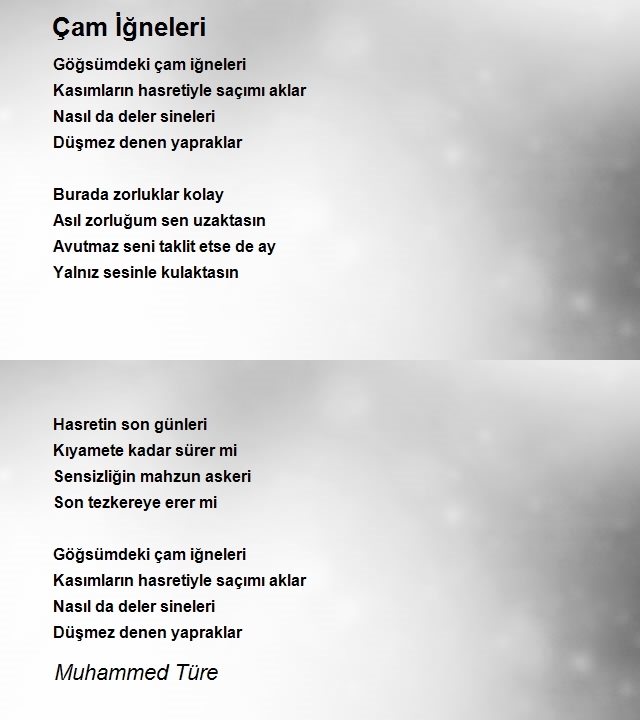 Çam İğneleri

Göğsümdeki çam iğneleri
Kasımların hasretiyle saçımı aklar
Nasıl da deler sineleri
Düşmez denen yapraklar

Burada zorluklar kolay
Asıl zorluğum sen uzaktasın
Avutmaz seni taklit etse de ay
Yalnız sesinle kulaktasın

Hasretin son günleri
Kıyamete kadar sürer mi
Sensizliğin mahzun askeri
Son tezkereye erer mi

Göğsümdeki çam iğneleri
Kasımların hasretiyle saçımı aklar
Nasıl da deler sineleri
Düşmez denen yapraklar

Muhammed Türe